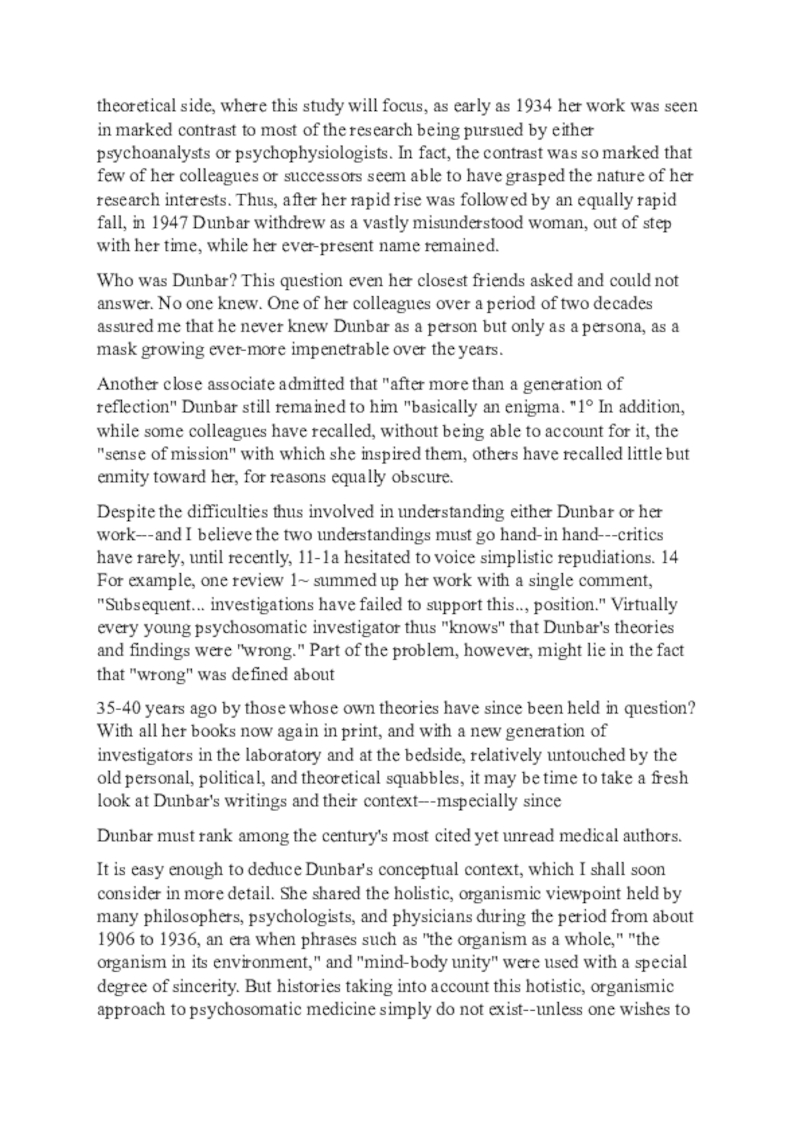 theoretical side, where this study will focus, as early as 1934 her work was seen in marked contrast to most of the research being pursued by either psychoanalysts or psychophysiologists. In fact, the contrast was so marked that few of her colleagues or successors seem able to have grasped the nature of her research interests. Thus, after her rapid rise was followed by an equally rapid fall, in 1947 Dunbar withdrew as a vastly misunderstood woman, out of step with her time, while her ever-present name remained.

Who was Dunbar? This question even her closest friends asked and could not answer. No one knew. One of her colleagues over a period of two decades assured me that he never knew Dunbar as a person but only as a persona, as a mask growing ever-more impenetrable over the years.

Another close associate admitted that "after more than a generation of reflection" Dunbar still remained to him "basically an enigma. "1° In addition, while some colleagues have recalled, without being able to account for it, the "sense of mission" with which she inspired them, others have recalled little but enmity toward her, for reasons equally obscure.

Despite the difficulties thus involved in understanding either Dunbar or her work–-and I believe the two understandings must go hand-in hand---critics have rarely, until recently, 11-1a hesitated to voice simplistic repudiations. 14 For example, one review 1~ summed up her work with a single comment, "Subsequent... investigations have failed to support this.., position." Virtually every young psychosomatic investigator thus "knows" that Dunbar's theories and findings were "wrong." Part of the problem, however, might lie in the fact that "wrong" was defined about

35-40 years ago by those whose own theories have since been held in question? With all her books now again in print, and with a new generation of investigators in the laboratory and at the bedside, relatively untouched by the old personal, political, and theoretical squabbles, it may be time to take a fresh look at Dunbar's writings and their context–-mspecially since

Dunbar must rank among the century's most cited yet unread medical authors.

It is easy enough to deduce Dunbar's conceptual context, which I shall soon consider in more detail. She shared the holistic, organismic viewpoint held by many philosophers, psychologists, and physicians during the period from about 1906 to 1936, an era when phrases such as "the organism as a whole," "the organism in its environment," and "mind-body unity" were used with a special degree of sincerity. But histories taking into account this hotistic, organismic approach to psychosomatic medicine simply do not exist--unless one wishes to